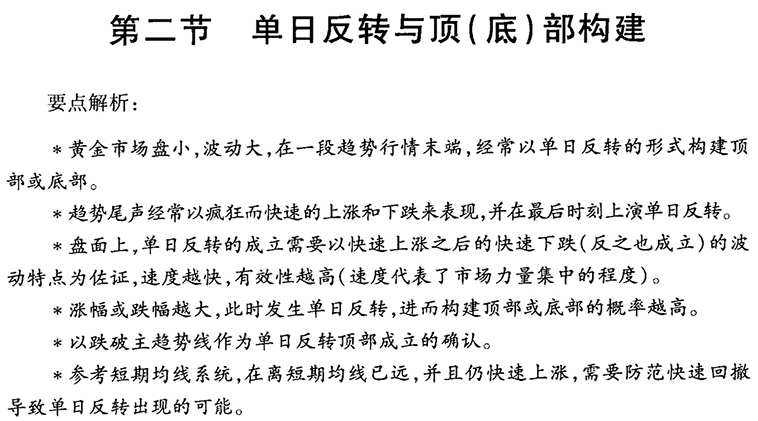 第二节　单日反转与顶(底)部构建

要点解析：

＊黄金市场盘小，波动大，在一段趋势行情末端，经常以单日反转的形式构建顶部或底部。

＊趋势尾声经常以疯狂而快速的上涨和下跌来表现，并在最后时刻上演单日反转。

＊盘面上，单日反转的成立需要以快速上涨之后的快速下跌(反之也成立)的波动特点为佐证，速度越快，有效性越高(速度代表了市场力量集中的程度)。

＊涨幅或跌幅越大，此时发生单日反转，进而构建顶部或底部的概率越高。

＊以跌破主趋势线作为单日反转顶部成立的确认。

＊参考短期均线系统，在离短期均线已远，并且仍快速上涨，需要防范快速回撤导致单日反转出现的可能。